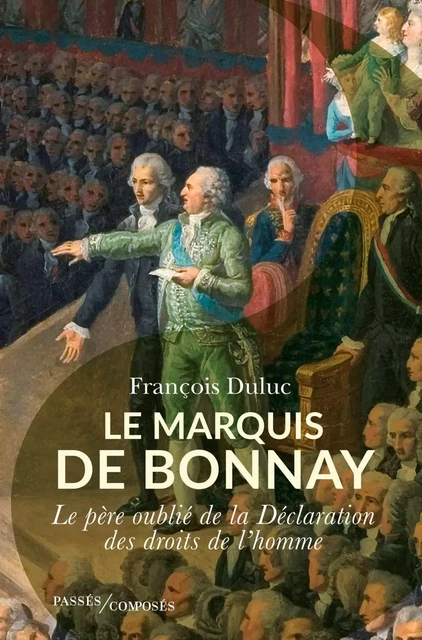 François Duluc

LE MARQUIS DE BONNAY

Le père oublié de la Déclaration des droits de l'homme

PASSÉS/COMPOSÉS